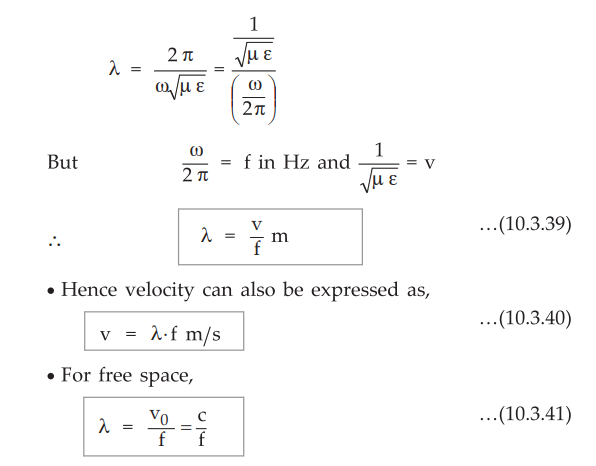 $\lambda = \frac{2\pi}{\omega\sqrt{\mu\varepsilon}} = \frac{\frac{1}{\sqrt{\mu\varepsilon}}}{\left(\frac{\omega}{2\pi}\right)}$

But $\frac{\omega}{2\pi}$ = f in Hz and $\frac{1}{\sqrt{\mu\varepsilon}} = v$

$\therefore$ $\lambda = \frac{v}{f}$ m ...(10.3.39)

• Hence velocity can also be expressed as,

$v = \lambda \cdot f$ m/s ...(10.3.40)

• For free space,

$\lambda = \frac{v_0}{f} = \frac{c}{f}$ ...(10.3.41)